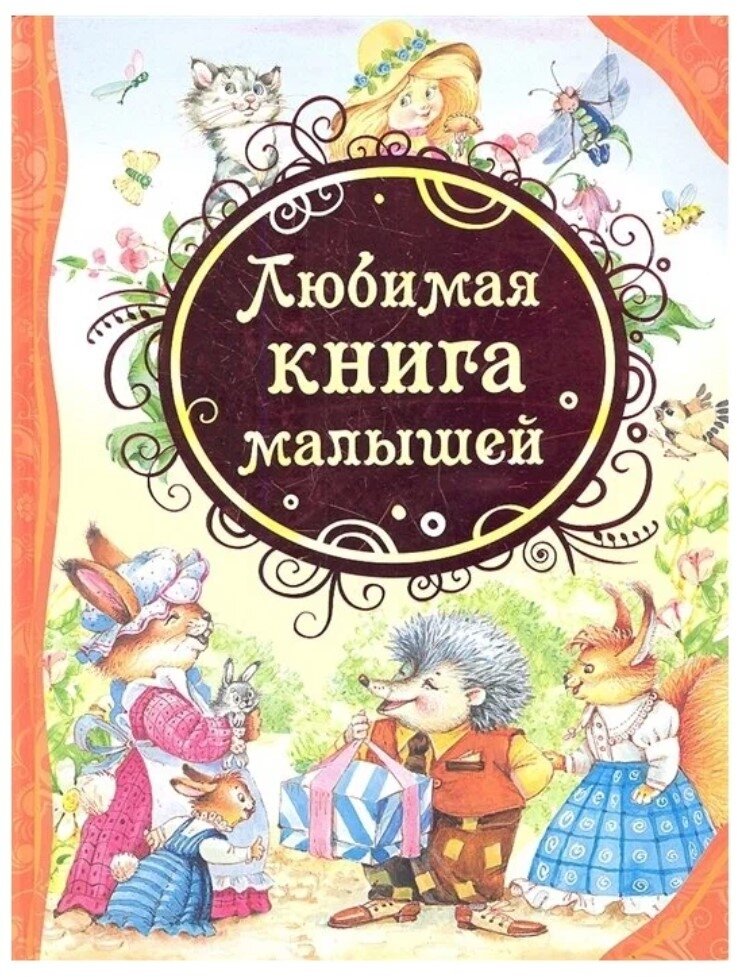 Любимая книга малышей